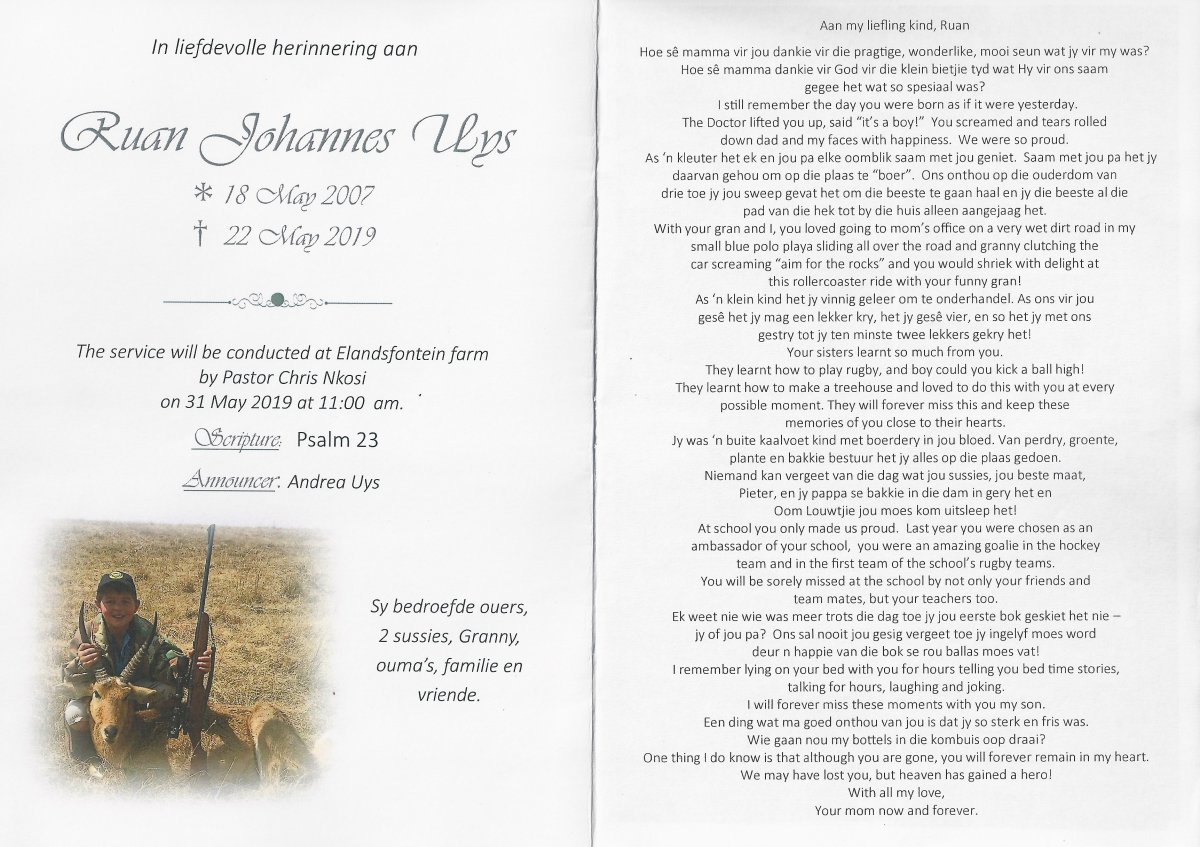 In liefdevolle herinnering aan

Ruan Johannes Uys

* 18 May 2007

† 22 May 2019

The service will be conducted at Elandsfontein farm by Pastor Chris Nkosi on 31 May 2019 at 11:00 am.

Scripture: Psalm 23

Announcer: Andrea Uys

Sy bedroefde ouers, 2 sussies, Granny, ouma's, familie en vriende.

Aan my liefling kind, Ruan

Hoe sê mamma vir jou dankie vir die pragtige, wonderlike, mooi seun wat jy vir my was? Hoe sê mamma dankie vir God vir die klein bietjie tyd wat Hy vir ons saam gegee het wat so spesiaal was?

I still remember the day you were born as if it were yesterday. The Doctor lifted you up, said "it's a boy!" You screamed and tears rolled down dad and my faces with happiness. We were so proud.

As 'n kleuter het ek en jou pa elke oomblik saam met jou geniet. Saam met jou pa het jy daarvan gehou om op die plaas te "boer". Ons onthou op die ouderdom van drie toe jy jou sweep gevat het om die beeste te gaan haal en jy die beeste al die pad van die hek tot by die huis alleen aangejaag het.

With your gran and I, you loved going to mom's office on a very wet dirt road in my small blue polo playa sliding all over the road and granny clutching the car screaming "aim for the rocks" and you would shriek with delight at this rollercoaster ride with your funny gran!

As 'n klein kind het jy vinnig geleer om te onderhandel. As ons vir jou gesê het jy mag een lekker kry, het jy gesê vier, en so het jy met ons gestry tot jy ten minste twee lekkers gekry het!

Your sisters learnt so much from you. They learnt how to play rugby, and boy could you kick a ball high! They learnt how to make a treehouse and loved to do this with you at every possible moment. They will forever miss this and keep these memories of you close to their hearts.

Jy was 'n buite kaalvoet kind met boerdery in jou bloed. Van perdry, groente, plante en bakkie bestuur het jy alles op die plaas gedoen.

Niemand kan vergeet van die dag wat jou sussies, jou beste maat, Pieter, en jy pappa se bakkie in die dam in gery het en Oom Louwtjie jou moes kom uitsleep het!

At school you only made us proud. Last year you were chosen as an ambassador of your school, you were an amazing goalie in the hockey team and in the first team of the school's rugby teams. You will be sorely missed at the school by not only your friends and team mates, but your teachers too.

Ek weet nie wie was meer trots die dag toe jy jou eerste bok geskiet het nie – jy of jou pa? Ons sal nooit jou gesig vergeet toe jy ingelyf moes word deur n happie van die bok se rou ballas moes vat!

I remember lying on your bed with you for hours telling you bed time stories, talking for hours, laughing and joking.

I will forever miss these moments with you my son.

Een ding wat ma goed onthou van jou is dat jy so sterk en fris was.

Wie gaan nou my bottels in die kombuis oop draai?

One thing I do know is that although you are gone, you will forever remain in my heart.

We may have lost you, but heaven has gained a hero!

With all my love,
Your mom now and forever.